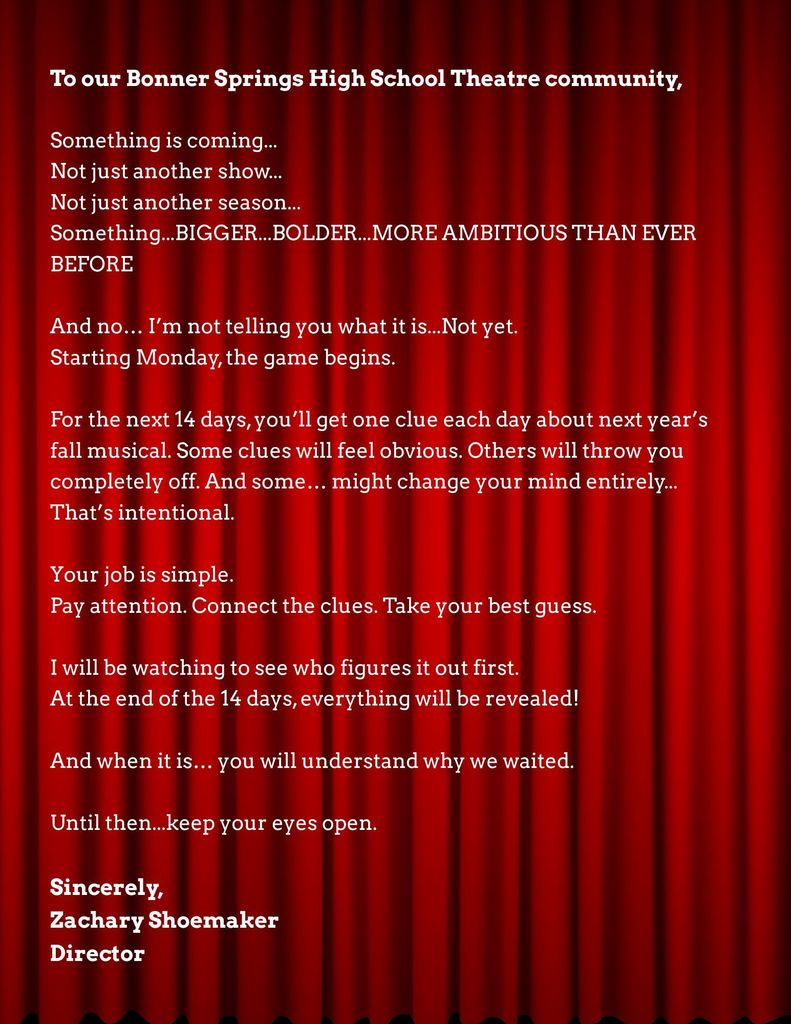 To our Bonner Springs High School Theatre community,

Something is coming...
Not just another show...
Not just another season...
Something...BIGGER...BOLDER...MORE AMBITIOUS THAN EVER BEFORE

And no... I'm not telling you what it is...Not yet.
Starting Monday, the game begins.

For the next 14 days, you'll get one clue each day about next year's fall musical. Some clues will feel obvious. Others will throw you completely off. And some... might change your mind entirely... That's intentional.

Your job is simple.
Pay attention. Connect the clues. Take your best guess.

I will be watching to see who figures it out first.
At the end of the 14 days, everything will be revealed!

And when it is... you will understand why we waited.

Until then...keep your eyes open.

Sincerely,
Zachary Shoemaker
Director